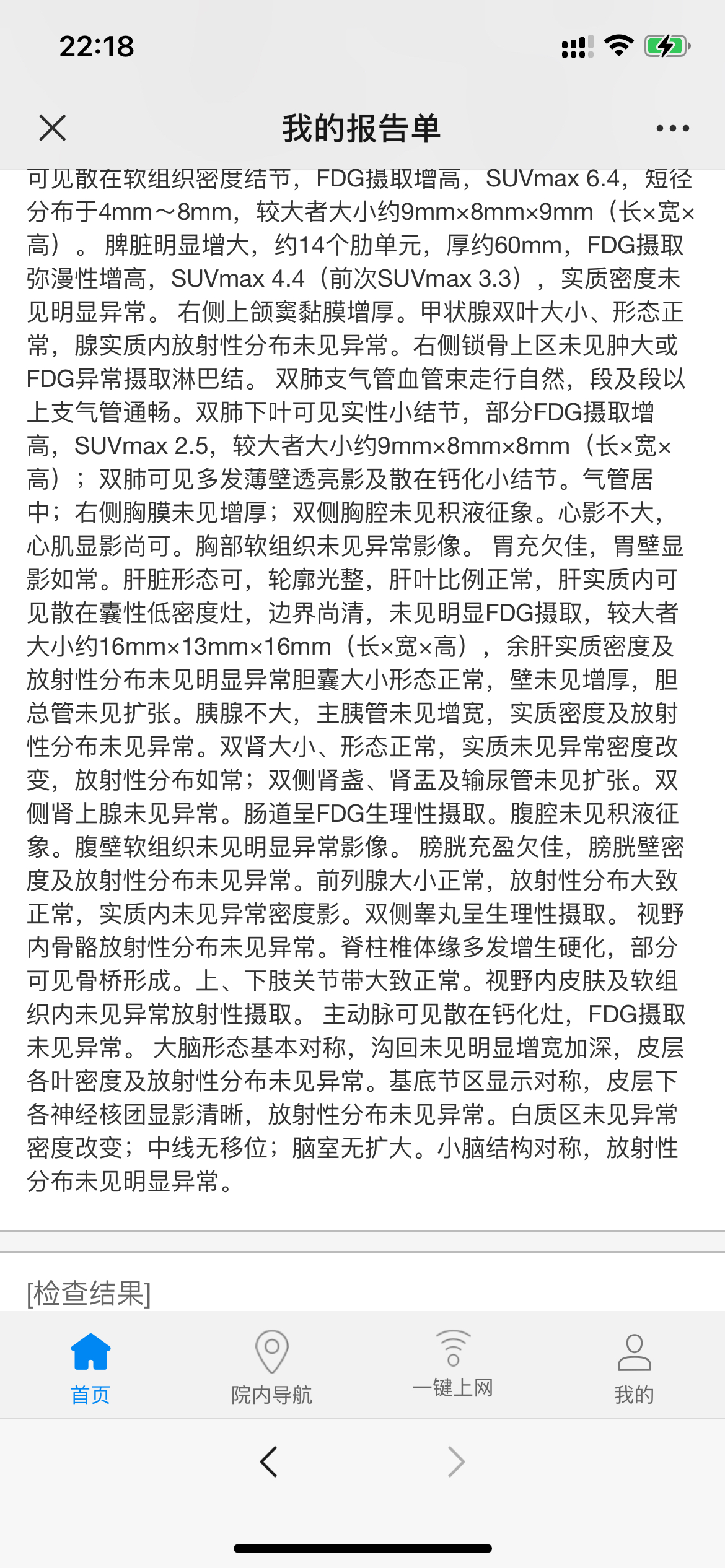 22:18

我的报告单

可见散在软组织密度结节，FDG摄取增高，SUVmax 6.4，短径分布于4mm～8mm，较大者大小约9mm×8mm×9mm（长×宽×高）。 脾脏明显增大，约14个肋单元，厚约60mm，FDG摄取弥漫性增高，SUVmax 4.4（前次SUVmax 3.3），实质密度未见明显异常。 右侧上颌窦黏膜增厚。甲状腺双叶大小、形态正常，腺实质内放射性分布未见异常。右侧锁骨上区未见肿大或FDG异常摄取淋巴结。 双肺支气管血管束走行自然，段及段以上支气管通畅。双肺下叶可见实性小结节，部分FDG摄取增高，SUVmax 2.5，较大者大小约9mm×8mm×8mm（长×宽×高）；双肺可见多发薄壁透亮影及散在钙化小结节。气管居中；右侧胸膜未见增厚；双侧胸腔未见积液征象。心影不大，心肌显影尚可。胸部软组织未见异常影像。 胃充欠佳，胃壁显影如常。肝脏形态可，轮廓光整，肝叶比例正常，肝实质内可见散在囊性低密度灶，边界尚清，未见明显FDG摄取，较大者大小约16mm×13mm×16mm（长×宽×高），余肝实质密度及放射性分布未见明显异常胆囊大小形态正常，壁未见增厚，胆总管未见扩张。胰腺不大，主胰管未见增宽，实质密度及放射性分布未见异常。双肾大小、形态正常，实质未见异常密度改变，放射性分布如常；双侧肾盏、肾盂及输尿管未见扩张。双侧肾上腺未见异常。肠道呈FDG生理性摄取。腹腔未见积液征象。腹壁软组织未见明显异常影像。 膀胱充盈欠佳，膀胱壁密度及放射性分布未见异常。前列腺大小正常，放射性分布大致正常，实质内未见异常密度影。双侧睾丸呈生理性摄取。 视野内骨骼放射性分布未见异常。脊柱椎体缘多发增生硬化，部分可见骨桥形成。上、下肢关节带大致正常。视野内皮肤及软组织内未见异常放射性摄取。 主动脉可见散在钙化灶，FDG摄取未见异常。 大脑形态基本对称，沟回未见明显增宽加深，皮层各叶密度及放射性分布未见异常。基底节区显示对称，皮层下各神经核团显影清晰，放射性分布未见异常。白质区未见异常密度改变；中线无移位；脑室无扩大。小脑结构对称，放射性分布未见明显异常。

[检查结果]

首页　院内导航　一键上网　我的